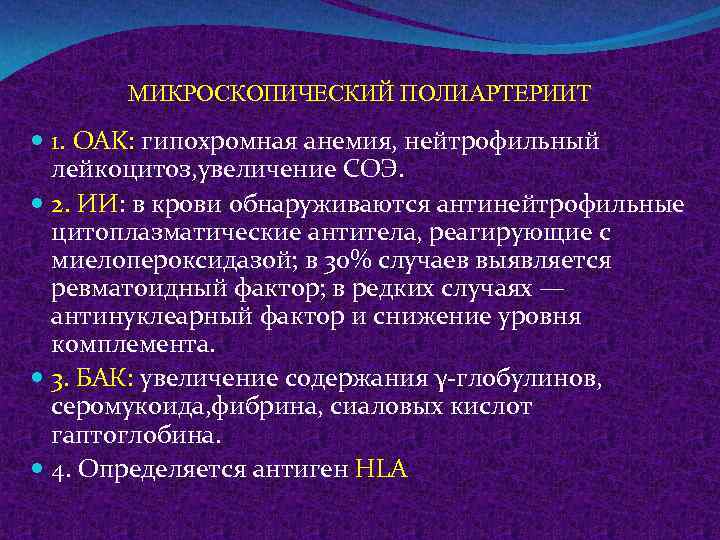 МИКРОСКОПИЧЕСКИЙ ПОЛИАРТЕРИИТ

1. ОАК: гипохромная анемия, нейтрофильный лейкоцитоз,увеличение СОЭ.

2. ИИ: в крови обнаруживаются антинейтрофильные цитоплазматические антитела, реагирующие с миелопероксидазой; в 30% случаев выявляется ревматоидный фактор; в редких случаях — антинуклеарный фактор и снижение уровня комплемента.

3. БАК: увеличение содержания γ-глобулинов, серомукоида,фибрина, сиаловых кислот гаптоглобина.

4. Определяется антиген HLA